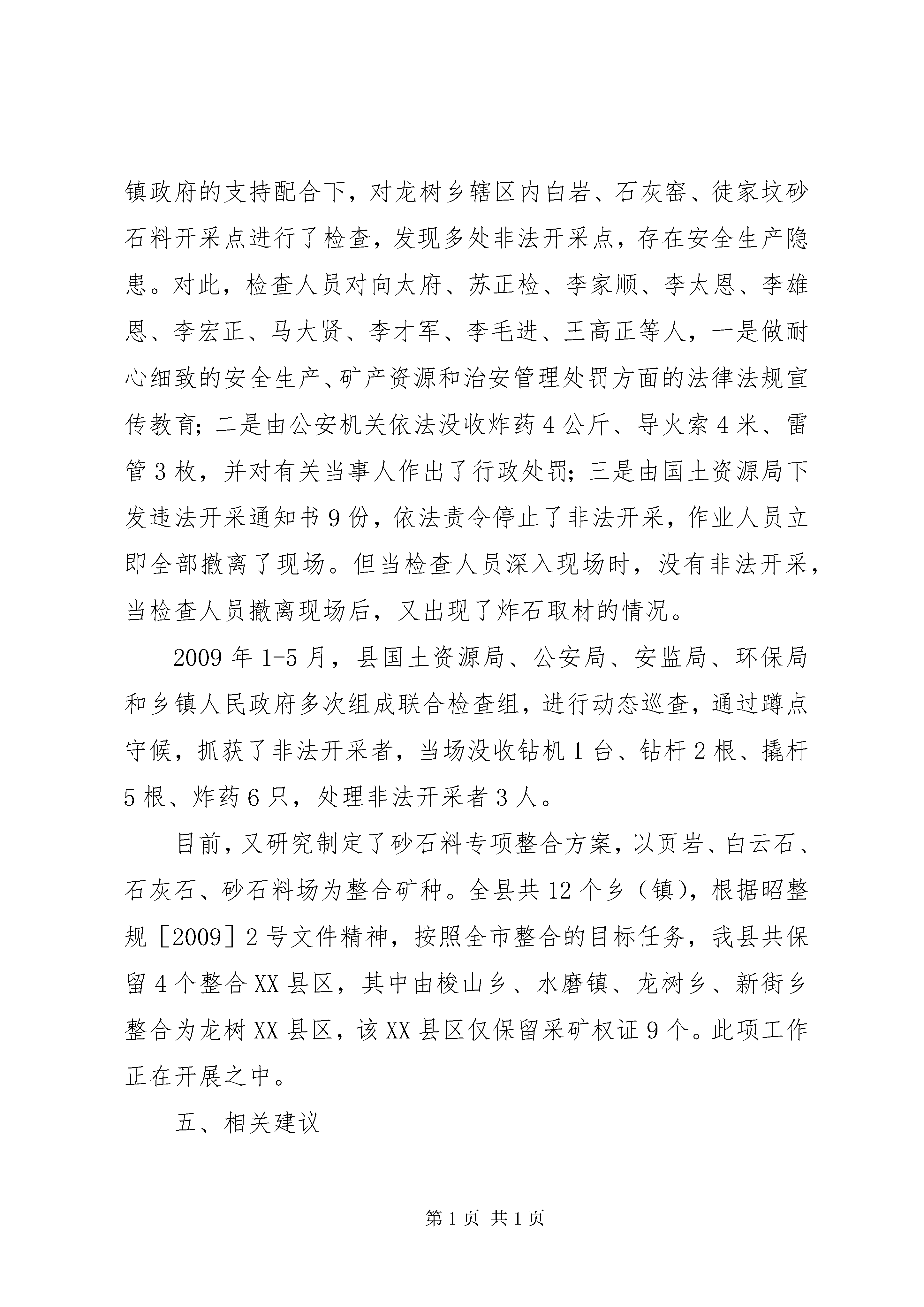 镇政府的支持配合下，对龙树乡辖区内白岩、石灰窑、徒家坟砂石料开采点进行了检查，发现多处非法开采点，存在安全生产隐患。对此，检查人员对向太府、苏正检、李家顺、李太恩、李雄恩、李宏正、马大贤、李才军、李毛进、王高正等人，一是做耐心细致的安全生产、矿产资源和治安管理处罚方面的法律法规宣传教育；二是由公安机关依法没收炸药4公斤、导火索4米、雷管3枚，并对有关当事人作出了行政处罚；三是由国土资源局下发违法开采通知书9份，依法责令停止了非法开采，作业人员立即全部撤离了现场。但当检查人员深入现场时，没有非法开采，当检查人员撤离现场后，又出现了炸石取材的情况。

2009年1-5月，县国土资源局、公安局、安监局、环保局和乡镇人民政府多次组成联合检查组，进行动态巡查，通过蹲点守候，抓获了非法开采者，当场没收钻机1台、钻杆2根、撬杆5根、炸药6只，处理非法开采者3人。

目前，又研究制定了砂石料专项整合方案，以页岩、白云石、石灰石、砂石料场为整合矿种。全县共12个乡（镇），根据昭整规［2009］2号文件精神，按照全市整合的目标任务，我县共保留4个整合XX县区，其中由梭山乡、水磨镇、龙树乡、新街乡整合为龙树XX县区，该XX县区仅保留采矿权证9个。此项工作正在开展之中。

五、相关建议

第1页 共1页